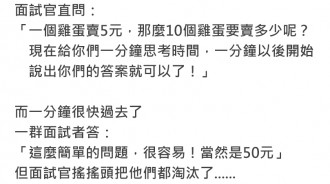 面試官直問：
「一個雞蛋賣5元，那麼10個雞蛋要賣多少呢？現在給你們一分鐘思考時間，一分鐘以後開始說出你們的答案就可以了！」

而一分鐘很快過去了
一群面試者答：
「這麼簡單的問題，很容易！當然是50元」
但面試官搖搖頭把他們都淘汰了......